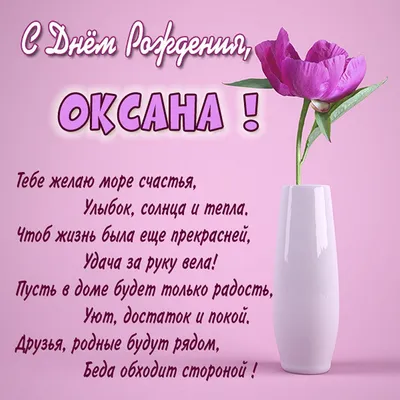 С Днём Рождения,

ОКСАНА !

Тебе желаю море счастья,
Улыбок, солнца и тепла.
Чтоб жизнь была еще прекрасней,
Удача за руку вела!
Пусть в доме будет только радость,
Уют, достаток и покой.
Друзья, родные будут рядом,
Беда обходит стороной !